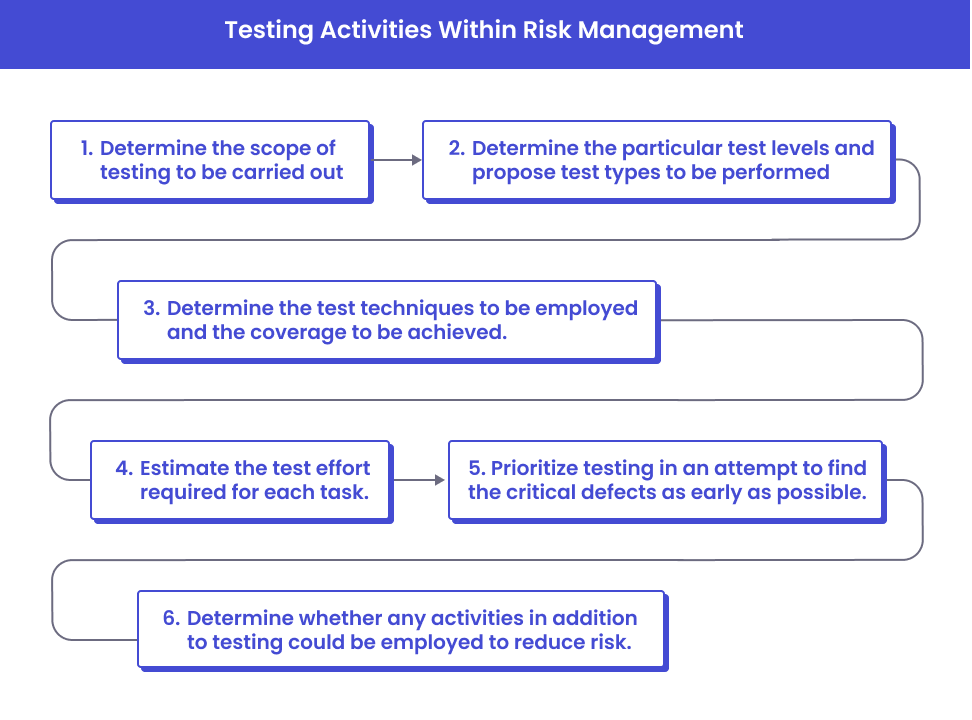 Testing Activities Within Risk Management

1. Determine the scope of testing to be carried out

2. Determine the particular test levels and propose test types to be performed

3. Determine the test techniques to be employed and the coverage to be achieved.

4. Estimate the test effort required for each task.

5. Prioritize testing in an attempt to find the critical defects as early as possible.

6. Determine whether any activities in addition to testing could be employed to reduce risk.